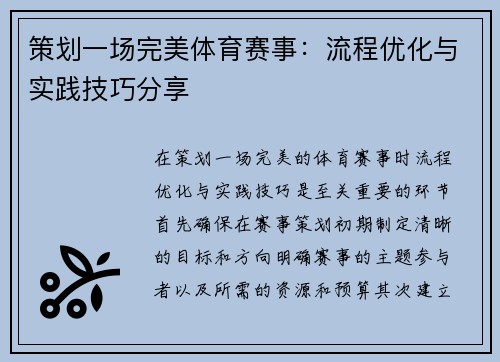 策划一场完美体育赛事：流程优化与实践技巧分享

在策划一场完美的体育赛事时流程优化与实践技巧是至关重要的环节首先确保在赛事策划初期制定清晰的目标和方向明确赛事的主题参与者以及所需的资源和预算其次建立